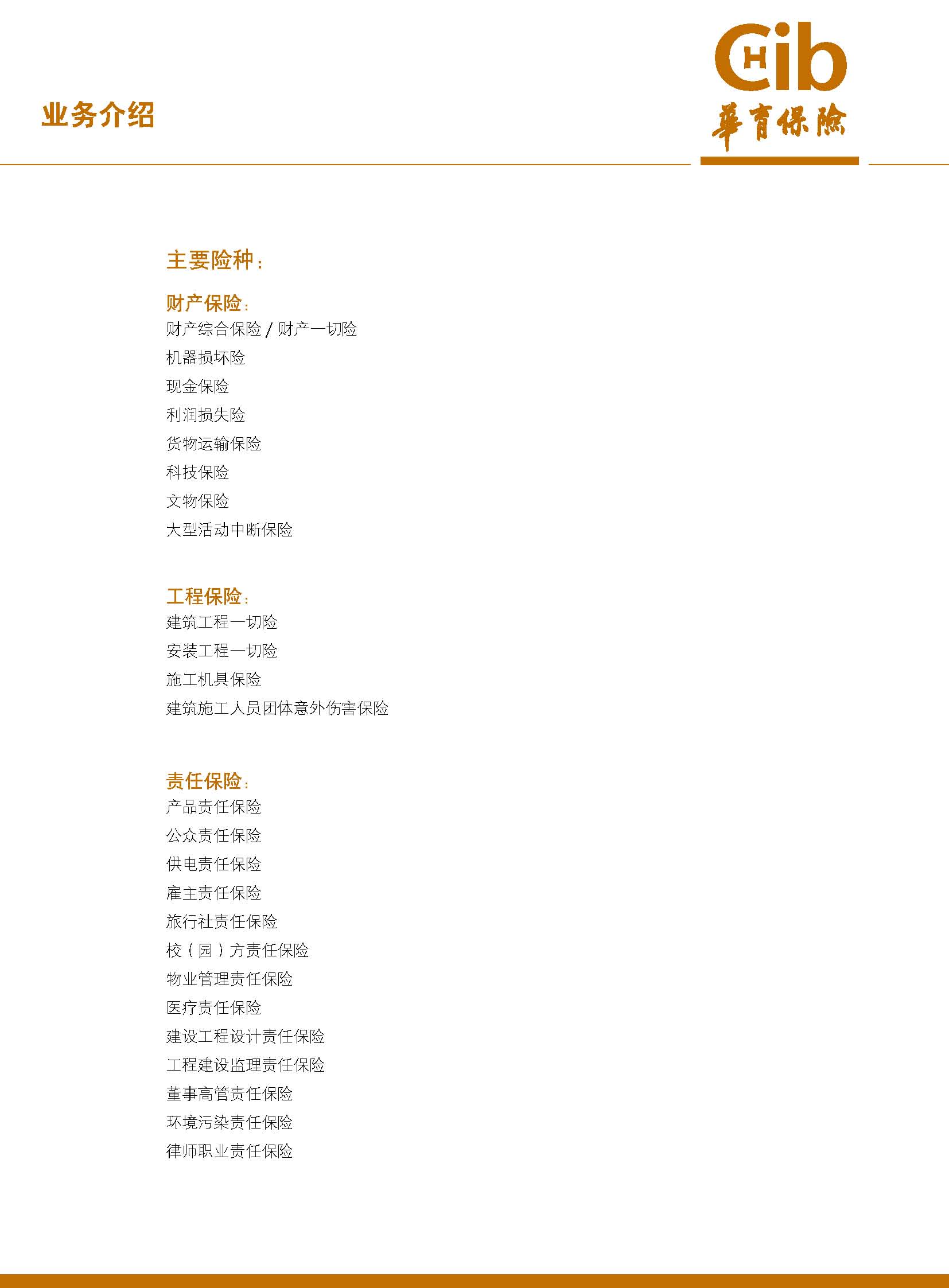 业务介绍

CHib
華育保險

主要险种：

财产保险：
财产综合保险 / 财产一切险
机器损坏险
现金保险
利润损失险
货物运输保险
科技保险
文物保险
大型活动中断保险

工程保险：
建筑工程一切险
安装工程一切险
施工机具保险
建筑施工人员团体意外伤害保险

责任保险：
产品责任保险
公众责任保险
供电责任保险
雇主责任保险
旅行社责任保险
校（园）方责任保险
物业管理责任保险
医疗责任保险
建设工程设计责任保险
工程建设监理责任保险
董事高管责任保险
环境污染责任保险
律师职业责任保险